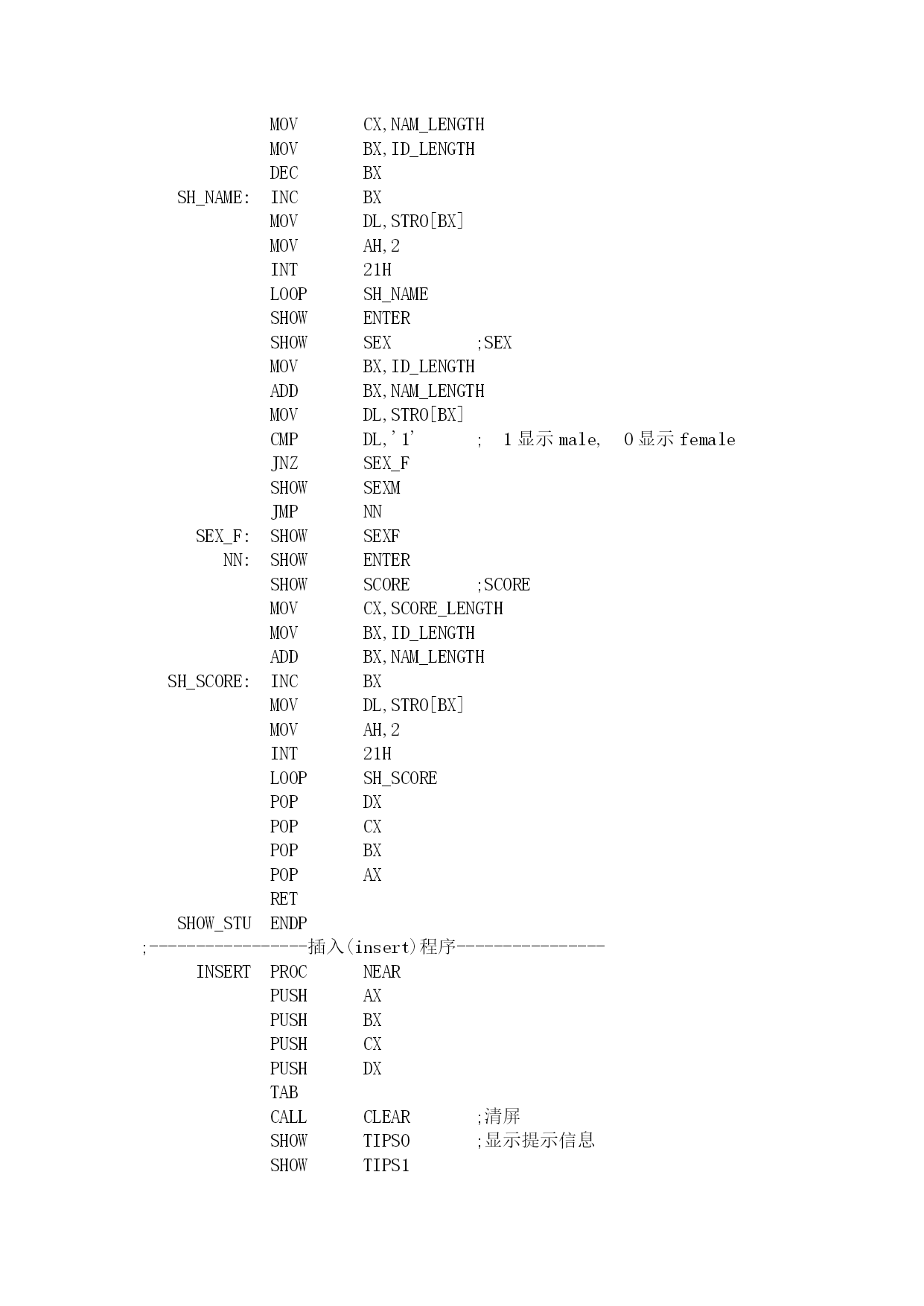 MOV CX,NAM_LENGTH
MOV BX,ID_LENGTH
DEC BX
SH_NAME: INC BX
MOV DL,STR0[BX]
MOV AH,2
INT 21H
LOOP SH_NAME
SHOW ENTER
SHOW SEX ;SEX
MOV BX,ID_LENGTH
ADD BX,NAM_LENGTH
MOV DL,STR0[BX]
CMP DL,'1' ; 1 显示 male, 0 显示 female
JNZ SEX_F
SHOW SEXM
JMP NN
SEX_F: SHOW SEXF
NN: SHOW ENTER
SHOW SCORE ;SCORE
MOV CX,SCORE_LENGTH
MOV BX,ID_LENGTH
ADD BX,NAM_LENGTH
SH_SCORE: INC BX
MOV DL,STR0[BX]
MOV AH,2
INT 21H
LOOP SH_SCORE
POP DX
POP CX
POP BX
POP AX
RET
SHOW_STU ENDP
;-----------------插入(insert)程序----------------
INSERT PROC NEAR
PUSH AX
PUSH BX
PUSH CX
PUSH DX
TAB
CALL CLEAR ;清屏
SHOW TIPS0 ;显示提示信息
SHOW TIPS1